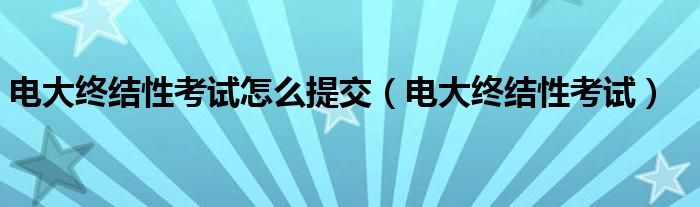 电大终结性考试怎么提交（电大终结性考试）